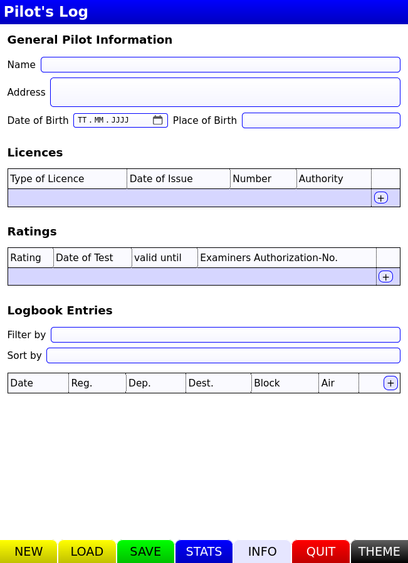 Pilot's Log

General Pilot Information

Name

Address

Date of Birth TT.MM.JJJJ Place of Birth

Licences

| Type of Licence | Date of Issue | Number | Authority | |
|---|---|---|---|---|
| | | | | + |

Ratings

| Rating | Date of Test | valid until | Examiners Authorization-No. | |
|---|---|---|---|---|
| | | | | + |

Logbook Entries

Filter by

Sort by

| Date | Reg. | Dep. | Dest. | Block | Air | + |
|---|---|---|---|---|---|---|

NEW LOAD SAVE STATS INFO QUIT THEME